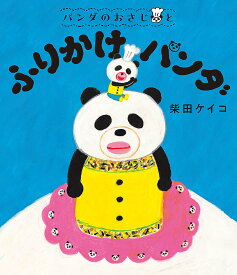 パンダのおさじと

ふりかけパンダ

柴田ケイコ